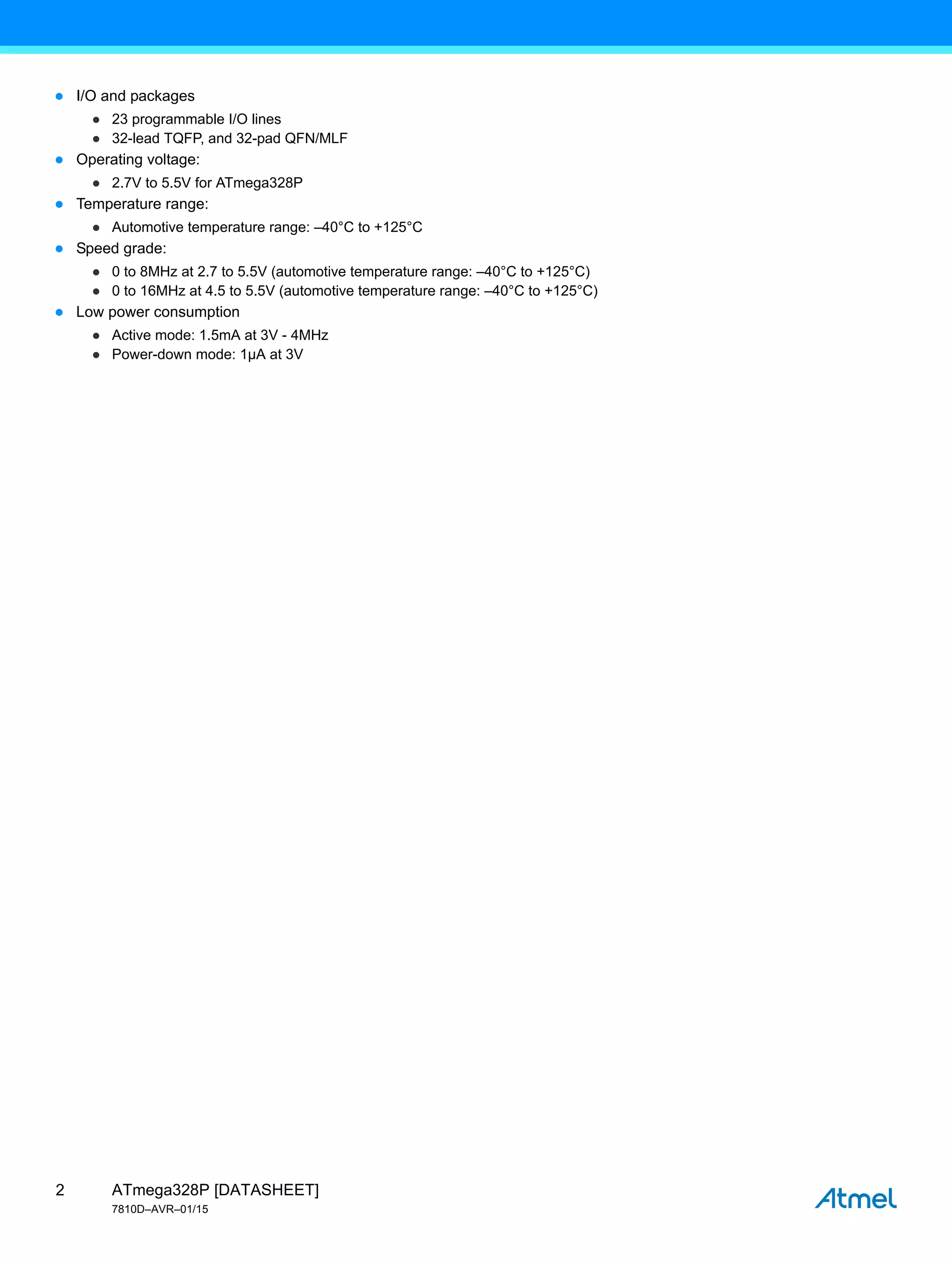 - I/O and packages
  - 23 programmable I/O lines
  - 32-lead TQFP, and 32-pad QFN/MLF
- Operating voltage:
  - 2.7V to 5.5V for ATmega328P
- Temperature range:
  - Automotive temperature range: –40°C to +125°C
- Speed grade:
  - 0 to 8MHz at 2.7 to 5.5V (automotive temperature range: –40°C to +125°C)
  - 0 to 16MHz at 4.5 to 5.5V (automotive temperature range: –40°C to +125°C)
- Low power consumption
  - Active mode: 1.5mA at 3V - 4MHz
  - Power-down mode: 1µA at 3V

2 ATmega328P [DATASHEET]
7810D–AVR–01/15

Atmel